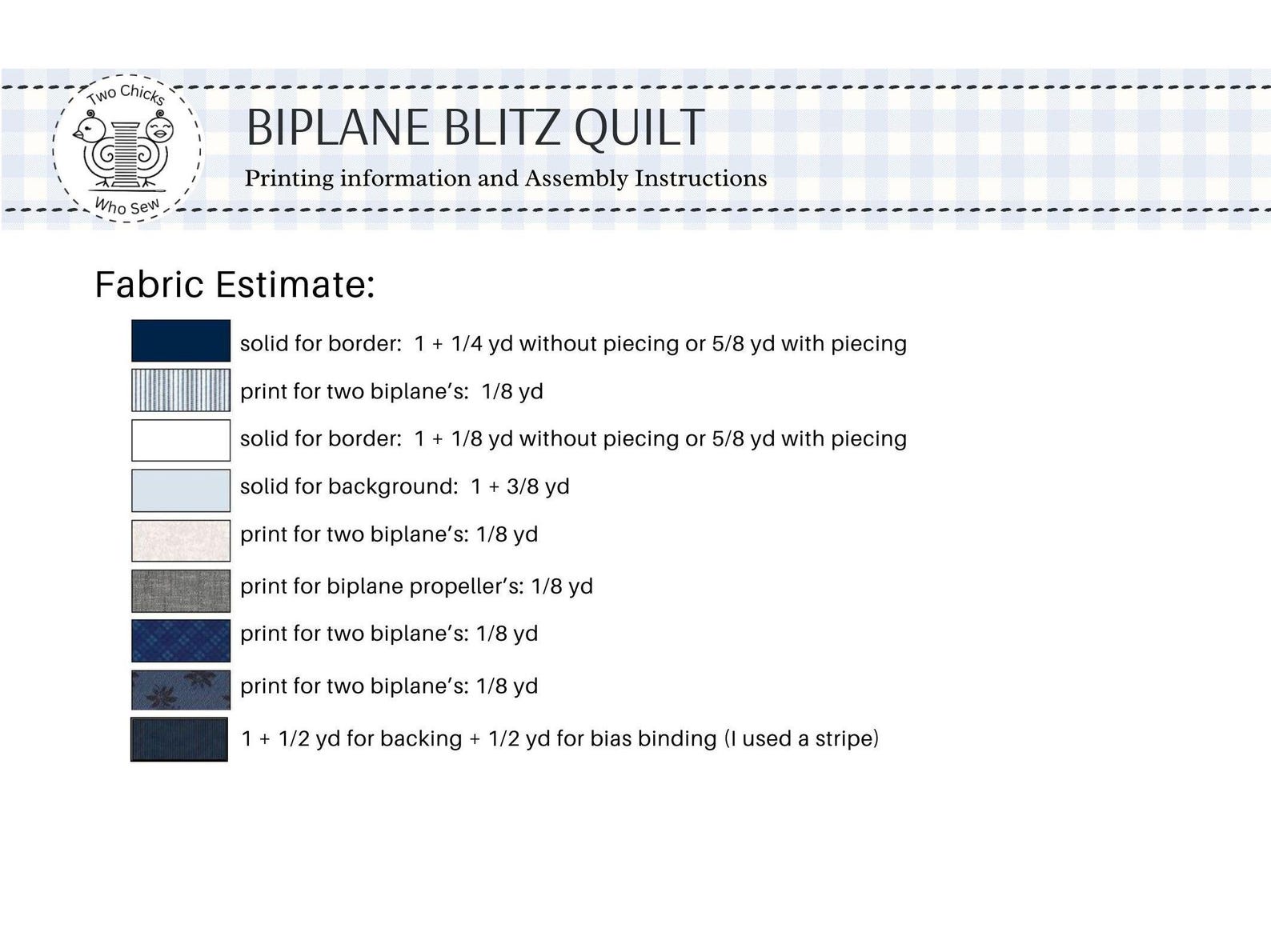 Two Chicks Who Sew

BIPLANE BLITZ QUILT

Printing information and Assembly Instructions

Fabric Estimate:

solid for border: 1 + 1/4 yd without piecing or 5/8 yd with piecing

print for two biplane's: 1/8 yd

solid for border: 1 + 1/8 yd without piecing or 5/8 yd with piecing

solid for background: 1 + 3/8 yd

print for two biplane's: 1/8 yd

print for biplane propeller's: 1/8 yd

print for two biplane's: 1/8 yd

print for two biplane's: 1/8 yd

1 + 1/2 yd for backing + 1/2 yd for bias binding (I used a stripe)